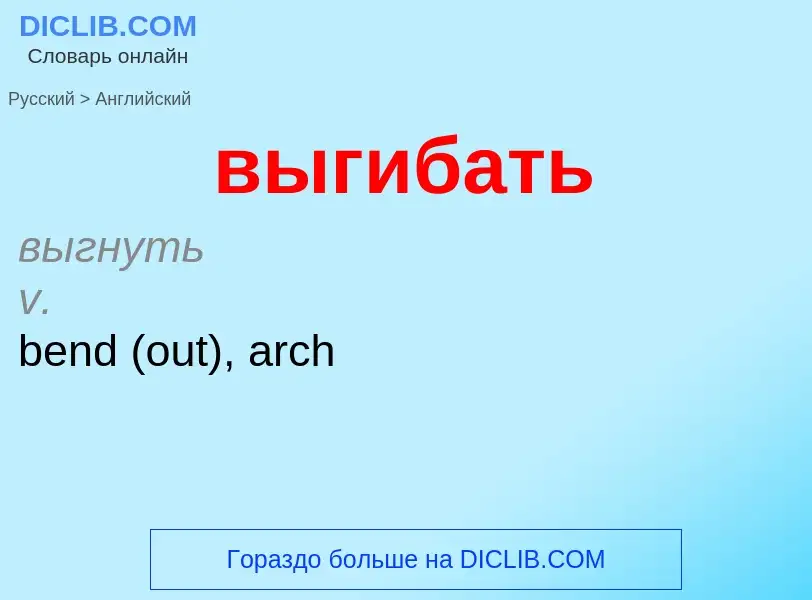 DICLIB.COM
Словарь онлайн

Русский > Английский

выгибать

выгнуть
v.
bend (out), arch

Гораздо больше на DICLIB.COM